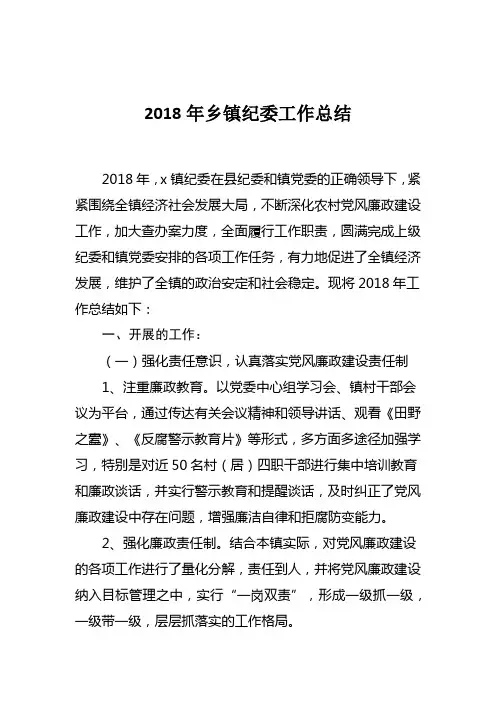 2018 年乡镇纪委工作总结

2018 年，x 镇纪委在县纪委和镇党委的正确领导下，紧紧围绕全镇经济社会发展大局，不断深化农村党风廉政建设工作，加大查办案力度，全面履行工作职责，圆满完成上级纪委和镇党委安排的各项工作任务，有力地促进了全镇经济发展，维护了全镇的政治安定和社会稳定。现将 2018 年工作总结如下：

一、开展的工作：

（一）强化责任意识，认真落实党风廉政建设责任制

1、注重廉政教育。以党委中心组学习会、镇村干部会议为平台，通过传达有关会议精神和领导讲话、观看《田野之蠹》、《反腐警示教育片》等形式，多方面多途径加强学习，特别是对近 50 名村（居）四职干部进行集中培训教育和廉政谈话，并实行警示教育和提醒谈话，及时纠正了党风廉政建设中存在问题，增强廉洁自律和拒腐防变能力。

2、强化廉政责任制。结合本镇实际，对党风廉政建设的各项工作进行了量化分解，责任到人，并将党风廉政建设纳入目标管理之中，实行“一岗双责”，形成一级抓一级，一级带一级，层层抓落实的工作格局。